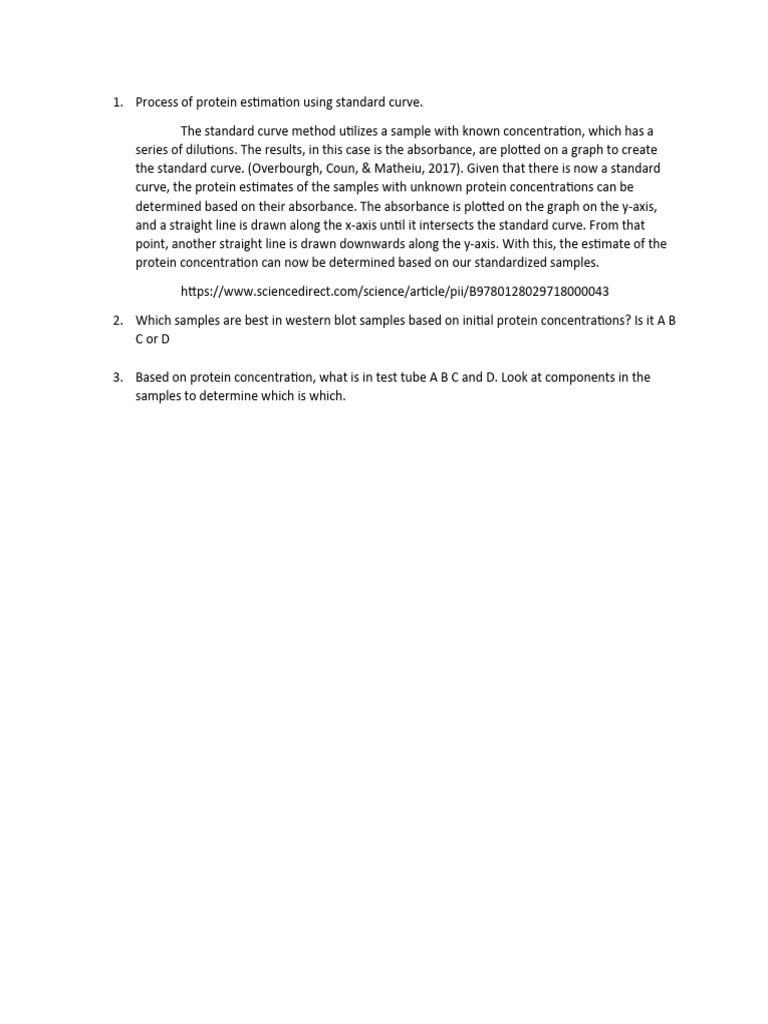 1. Process of protein estimation using standard curve.

The standard curve method utilizes a sample with known concentration, which has a series of dilutions. The results, in this case is the absorbance, are plotted on a graph to create the standard curve. (Overbourgh, Coun, & Matheiu, 2017). Given that there is now a standard curve, the protein estimates of the samples with unknown protein concentrations can be determined based on their absorbance. The absorbance is plotted on the graph on the y-axis, and a straight line is drawn along the x-axis until it intersects the standard curve. From that point, another straight line is drawn downwards along the y-axis. With this, the estimate of the protein concentration can now be determined based on our standardized samples.

https://www.sciencedirect.com/science/article/pii/B9780128029718000043

2. Which samples are best in western blot samples based on initial protein concentrations? Is it A B C or D

3. Based on protein concentration, what is in test tube A B C and D. Look at components in the samples to determine which is which.